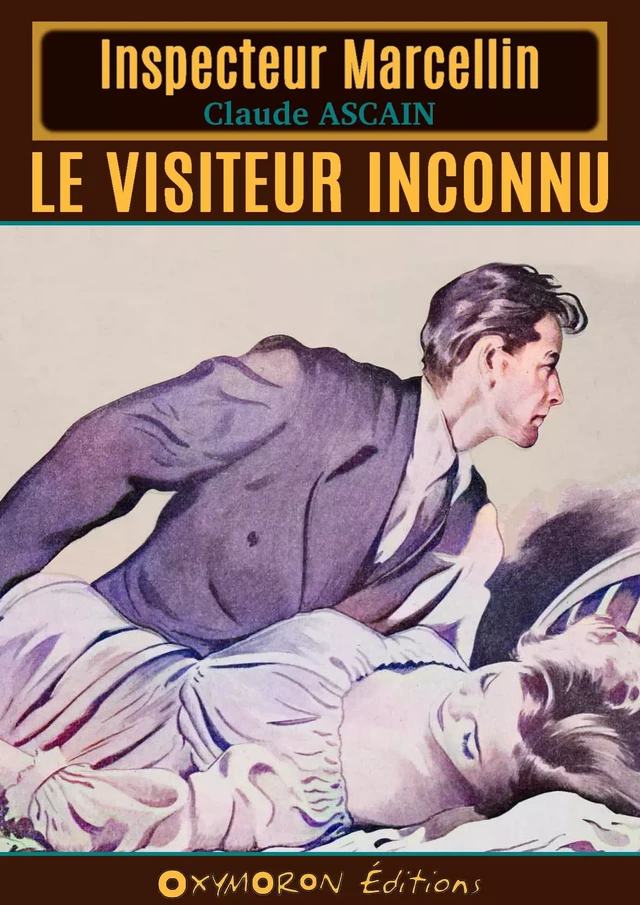 Inspecteur Marcellin
Claude ASCAIN
LE VISITEUR INCONNU

OXYMORON Éditions